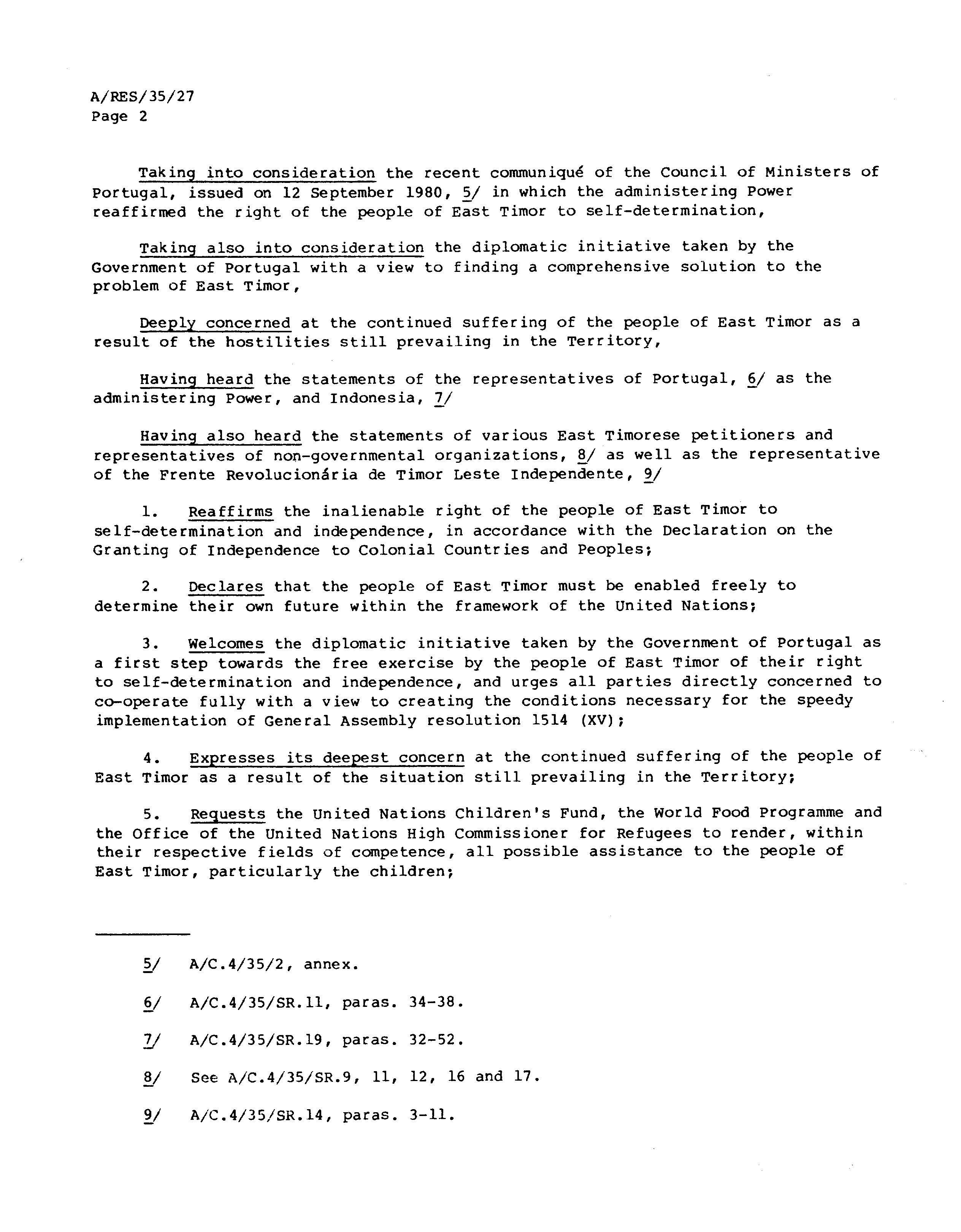 A/RES/35/27
Page 2

Taking into consideration the recent communiqué of the Council of Ministers of Portugal, issued on 12 September 1980, 5/ in which the administering Power reaffirmed the right of the people of East Timor to self-determination,

Taking also into consideration the diplomatic initiative taken by the Government of Portugal with a view to finding a comprehensive solution to the problem of East Timor,

Deeply concerned at the continued suffering of the people of East Timor as a result of the hostilities still prevailing in the Territory,

Having heard the statements of the representatives of Portugal, 6/ as the administering Power, and Indonesia, 7/

Having also heard the statements of various East Timorese petitioners and representatives of non-governmental organizations, 8/ as well as the representative of the Frente Revolucionária de Timor Leste Independente, 9/

1. Reaffirms the inalienable right of the people of East Timor to self-determination and independence, in accordance with the Declaration on the Granting of Independence to Colonial Countries and Peoples;

2. Declares that the people of East Timor must be enabled freely to determine their own future within the framework of the United Nations;

3. Welcomes the diplomatic initiative taken by the Government of Portugal as a first step towards the free exercise by the people of East Timor of their right to self-determination and independence, and urges all parties directly concerned to co-operate fully with a view to creating the conditions necessary for the speedy implementation of General Assembly resolution 1514 (XV);

4. Expresses its deepest concern at the continued suffering of the people of East Timor as a result of the situation still prevailing in the Territory;

5. Requests the United Nations Children's Fund, the World Food Programme and the Office of the United Nations High Commissioner for Refugees to render, within their respective fields of competence, all possible assistance to the people of East Timor, particularly the children;

5/ A/C.4/35/2, annex.

6/ A/C.4/35/SR.11, paras. 34-38.

7/ A/C.4/35/SR.19, paras. 32-52.

8/ See A/C.4/35/SR.9, 11, 12, 16 and 17.

9/ A/C.4/35/SR.14, paras. 3-11.